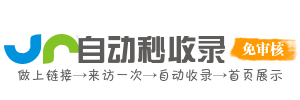 自动秒收录
免审核
做上链接→来访一次→自动收录→首页展示